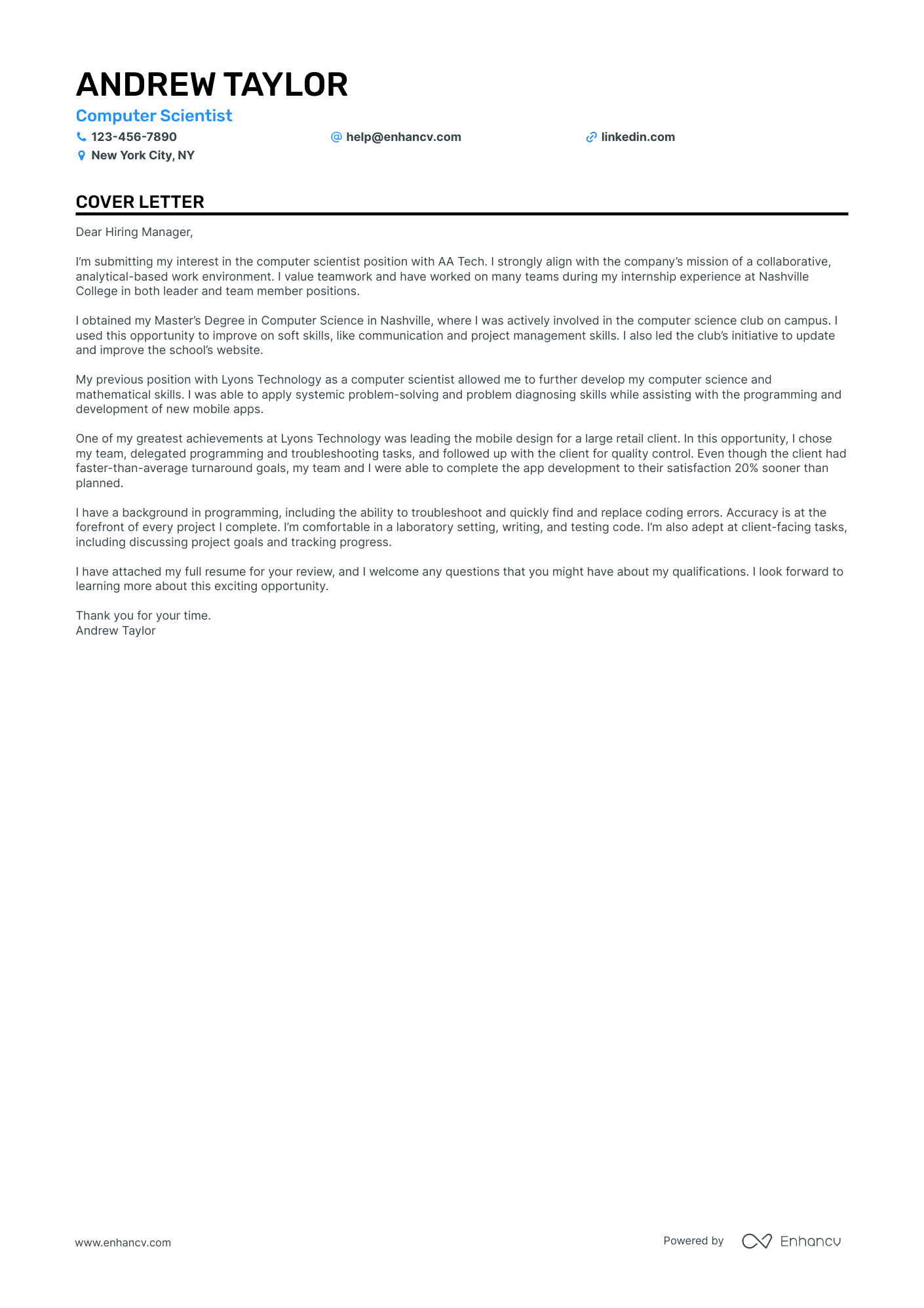 ANDREW TAYLOR

Computer Scientist

123-456-7890 help@enhancv.com linkedin.com

New York City, NY

COVER LETTER

Dear Hiring Manager,

I'm submitting my interest in the computer scientist position with AA Tech. I strongly align with the company's mission of a collaborative, analytical-based work environment. I value teamwork and have worked on many teams during my internship experience at Nashville College in both leader and team member positions.

I obtained my Master's Degree in Computer Science in Nashville, where I was actively involved in the computer science club on campus. I used this opportunity to improve on soft skills, like communication and project management skills. I also led the club's initiative to update and improve the school's website.

My previous position with Lyons Technology as a computer scientist allowed me to further develop my computer science and mathematical skills. I was able to apply systemic problem-solving and problem diagnosing skills while assisting with the programming and development of new mobile apps.

One of my greatest achievements at Lyons Technology was leading the mobile design for a large retail client. In this opportunity, I chose my team, delegated programming and troubleshooting tasks, and followed up with the client for quality control. Even though the client had faster-than-average turnaround goals, my team and I were able to complete the app development to their satisfaction 20% sooner than planned.

I have a background in programming, including the ability to troubleshoot and quickly find and replace coding errors. Accuracy is at the forefront of every project I complete. I'm comfortable in a laboratory setting, writing, and testing code. I'm also adept at client-facing tasks, including discussing project goals and tracking progress.

I have attached my full resume for your review, and I welcome any questions that you might have about my qualifications. I look forward to learning more about this exciting opportunity.

Thank you for your time.
Andrew Taylor

www.enhancv.com

Powered by Enhancv